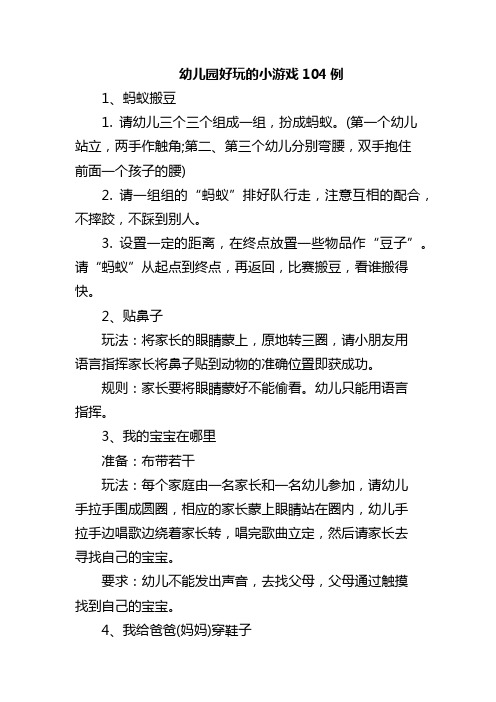 幼儿园好玩的小游戏 104 例

1、蚂蚁搬豆

1. 请幼儿三个三个组成一组，扮成蚂蚁。(第一个幼儿站立，两手作触角;第二、第三个幼儿分别弯腰，双手抱住前面一个孩子的腰)

2. 请一组组的“蚂蚁”排好队行走，注意互相的配合，不摔跤，不踩到别人。

3. 设置一定的距离，在终点放置一些物品作“豆子”。请“蚂蚁”从起点到终点，再返回，比赛搬豆，看谁搬得快。

2、贴鼻子

玩法：将家长的眼睛蒙上，原地转三圈，请小朋友用语言指挥家长将鼻子贴到动物的准确位置即获成功。

规则：家长要将眼睛蒙好不能偷看。幼儿只能用语言指挥。

3、我的宝宝在哪里

准备：布带若干

玩法：每个家庭由一名家长和一名幼儿参加，请幼儿手拉手围成圆圈，相应的家长蒙上眼睛站在圈内，幼儿手拉手边唱歌边绕着家长转，唱完歌曲立定，然后请家长去寻找自己的宝宝。

要求：幼儿不能发出声音，去找父母，父母通过触摸找到自己的宝宝。

4、我给爸爸(妈妈)穿鞋子